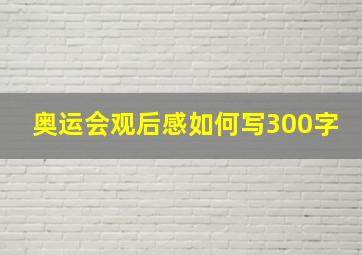 奥运会观后感如何写300字